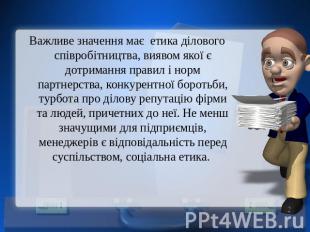 Важливе значення має етика ділового співробітництва, виявом якої є дотримання правил і норм партнерства, конкурентної боротьби, турбота про ділову репутацію фірми та людей, причетних до неї. Не менш значущими для підприємців, менеджерів є відповідальність перед суспільством, соціальна етика.

PPt4WEB.ru